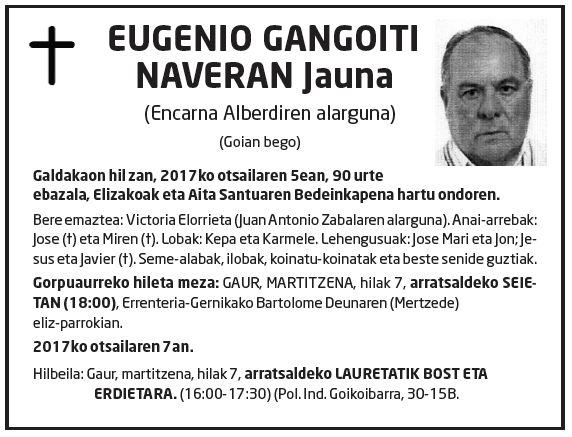 EUGENIO GANGOITI NAVERAN Jauna

(Encarna Alberdiren alarguna)

(Goian bego)

Galdakaon hil zan, 2017ko otsailaren 5ean, 90 urte ebazala, Elizakoak eta Aita Santuaren Bedeinkapena hartu ondoren.

Bere emaztea: Victoria Elorrieta (Juan Antonio Zabalaren alarguna). Anai-arrebak: Jose (†) eta Miren (†). Lobak: Kepa eta Karmele. Lehengusuak: Jose Mari eta Jon; Jesus eta Javier (†). Seme-alabak, ilobak, koinatu-koinatak eta beste senide guztiak.

Gorpuaurreko hileta meza: GAUR, MARTITZENA, hilak 7, arratsaldeko SEIETAN (18:00), Errenteria-Gernikako Bartolome Deunaren (Mertzede) eliz-parrokian.

2017ko otsailaren 7an.

Hilbeila: Gaur, martitzena, hilak 7, arratsaldeko LAURETATIK BOST ETA ERDIETARA. (16:00-17:30) (Pol. Ind. Goikoibarra, 30-15B.